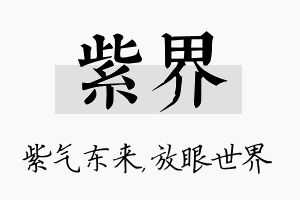 紫界

紫气东来,放眼世界